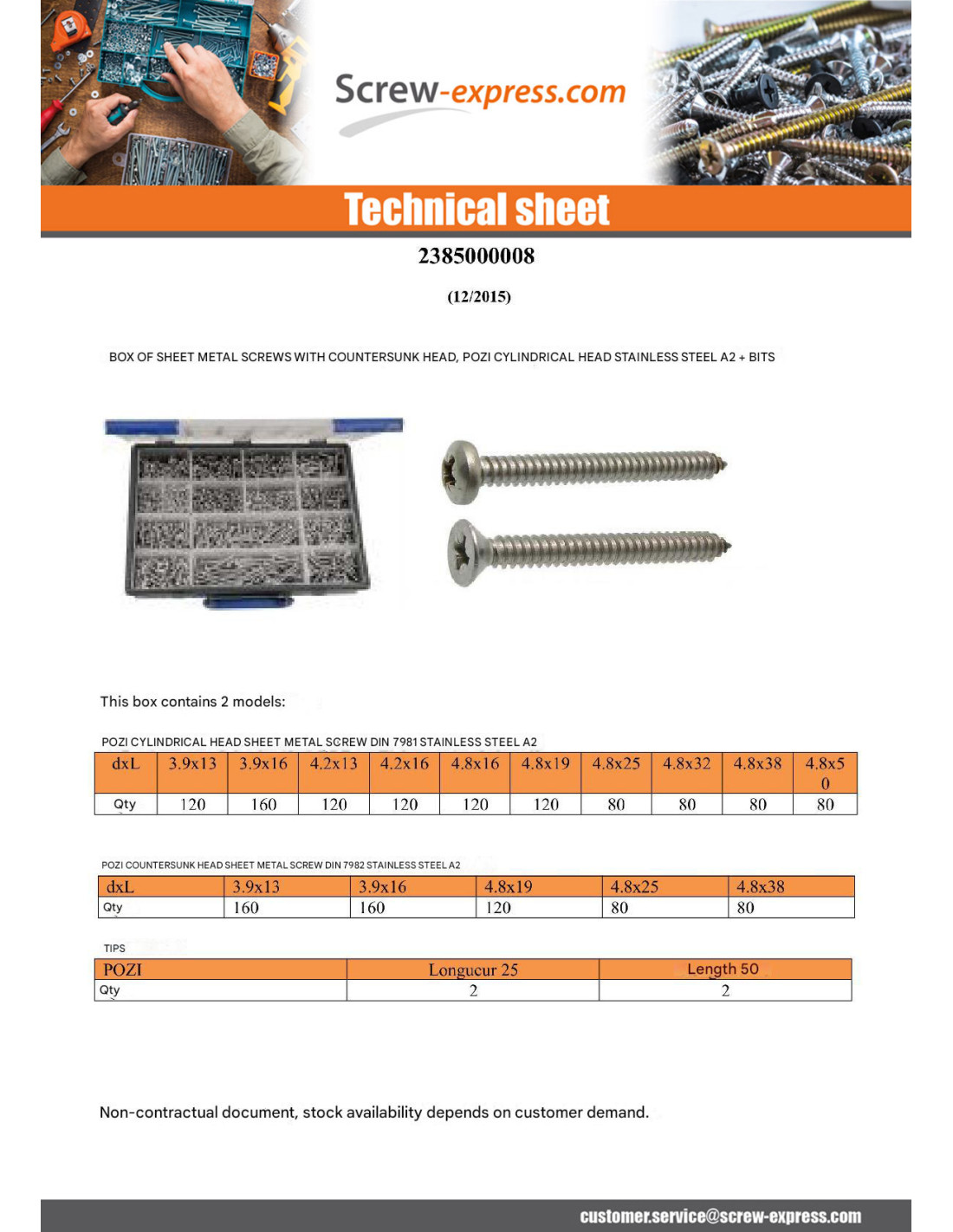 Screw-express.com

Technical sheet

2385000008

(12/2015)

BOX OF SHEET METAL SCREWS WITH COUNTERSUNK HEAD, POZI CYLINDRICAL HEAD STAINLESS STEEL A2 + BITS

This box contains 2 models:

POZI CYLINDRICAL HEAD SHEET METAL SCREW DIN 7981 STAINLESS STEEL A2

| dxL | 3.9x13 | 3.9x16 | 4.2x13 | 4.2x16 | 4.8x16 | 4.8x19 | 4.8x25 | 4.8x32 | 4.8x38 | 4.8x50 |
|---|---|---|---|---|---|---|---|---|---|---|
| Qty | 120 | 160 | 120 | 120 | 120 | 120 | 80 | 80 | 80 | 80 |

POZI COUNTERSUNK HEAD SHEET METAL SCREW DIN 7982 STAINLESS STEEL A2

| dxL | 3.9x13 | 3.9x16 | 4.8x19 | 4.8x25 | 4.8x38 |
|---|---|---|---|---|---|
| Qty | 160 | 160 | 120 | 80 | 80 |

TIPS

| POZI | Longueur 25 | Length 50 |
|---|---|---|
| Qty | 2 | 2 |

Non-contractual document, stock availability depends on customer demand.

customer.service@screw-express.com